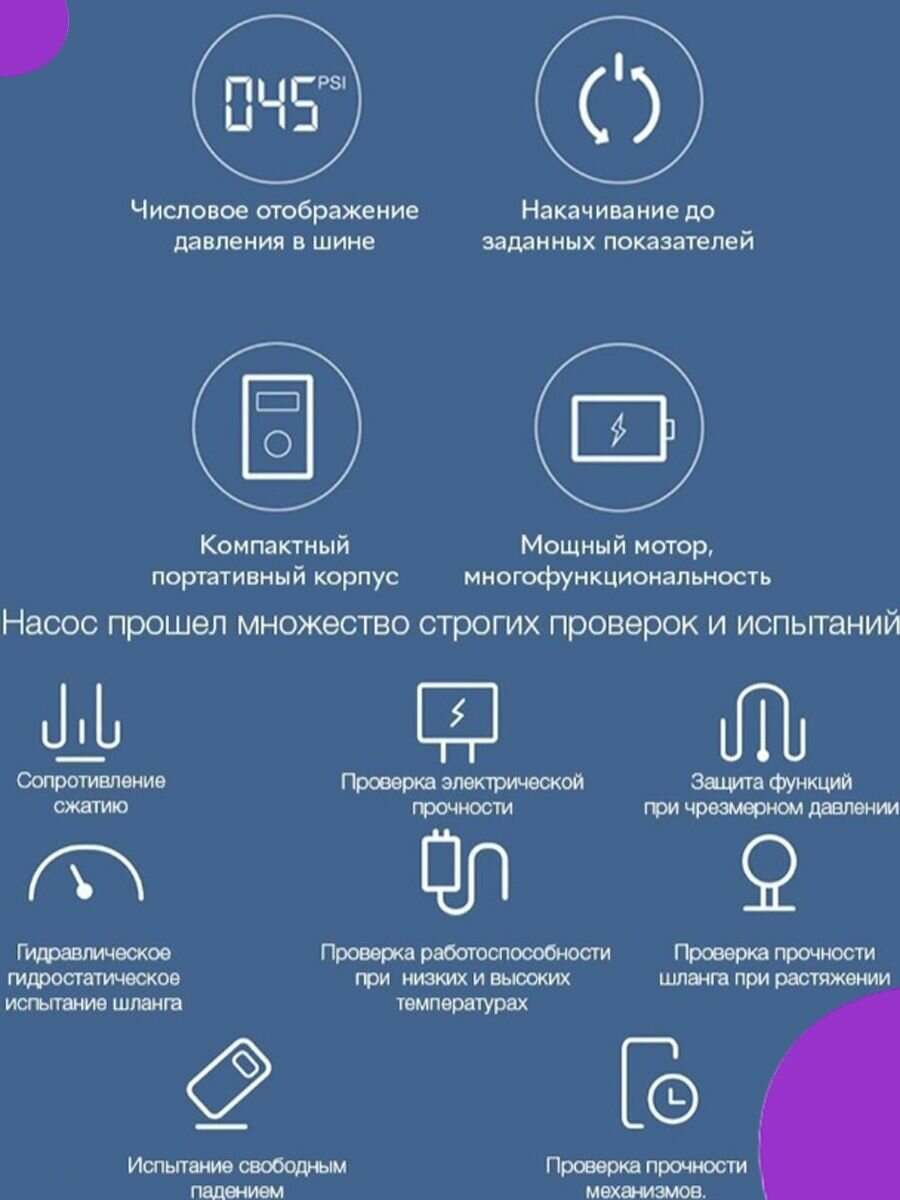 045 PSI

Числовое отображение давления в шине

Накачивание до заданных показателей

Компактный портативный корпус

Мощный мотор, многофункциональность

Насос прошел множество строгих проверок и испытаний

Сопротивление сжатию

Проверка электрической прочности

Защита функций при чрезмерном давлении

Гидравлическое гидростатическое испытание шланга

Проверка работоспособности при низких и высоких температурах

Проверка прочности шланга при растяжении

Испытание свободным падением

Проверка прочности механизмов.